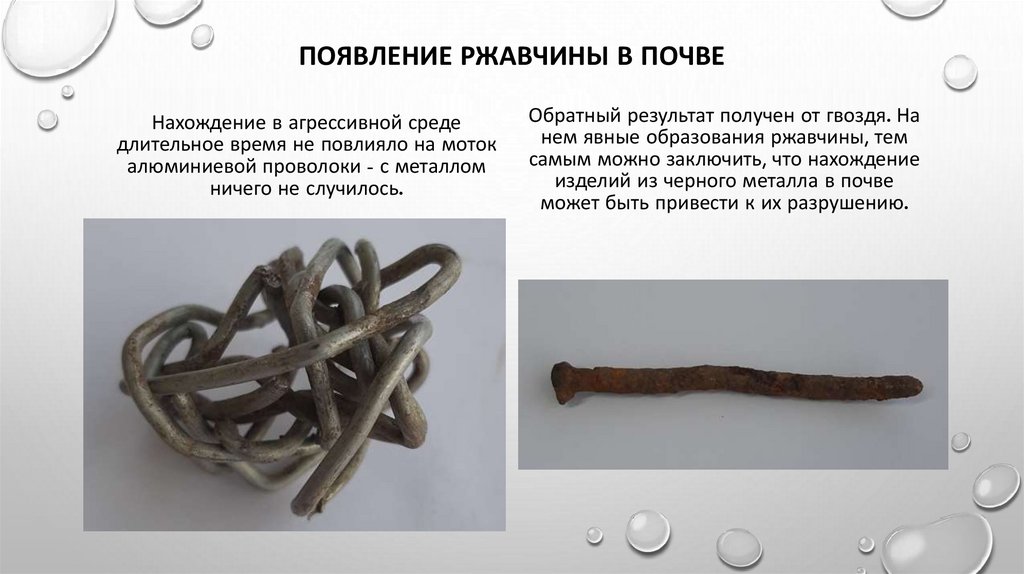 ПОЯВЛЕНИЕ РЖАВЧИНЫ В ПОЧВЕ

Нахождение в агрессивной среде длительное время не повлияло на моток алюминиевой проволоки - с металлом ничего не случилось.

Обратный результат получен от гвоздя. На нем явные образования ржавчины, тем самым можно заключить, что нахождение изделий из черного металла в почве может быть привести к их разрушению.